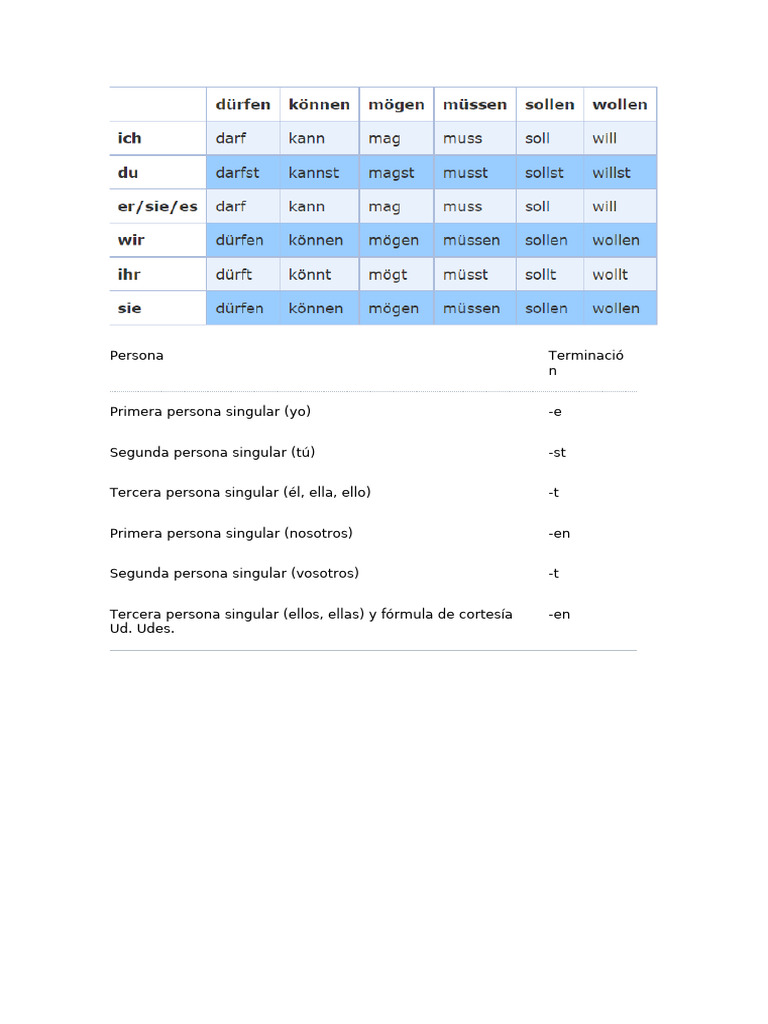 | | dürfen | können | mögen | müssen | sollen | wollen |
|---|---|---|---|---|---|---|
| ich | darf | kann | mag | muss | soll | will |
| du | darfst | kannst | magst | musst | sollst | willst |
| er/sie/es | darf | kann | mag | muss | soll | will |
| wir | dürfen | können | mögen | müssen | sollen | wollen |
| ihr | dürft | könnt | mögt | müsst | sollt | wollt |
| sie | dürfen | können | mögen | müssen | sollen | wollen |

| Persona | Terminación |
|---|---|
| Primera persona singular (yo) | -e |
| Segunda persona singular (tú) | -st |
| Tercera persona singular (él, ella, ello) | -t |
| Primera persona singular (nosotros) | -en |
| Segunda persona singular (vosotros) | -t |
| Tercera persona singular (ellos, ellas) y fórmula de cortesía Ud. Udes. | -en |